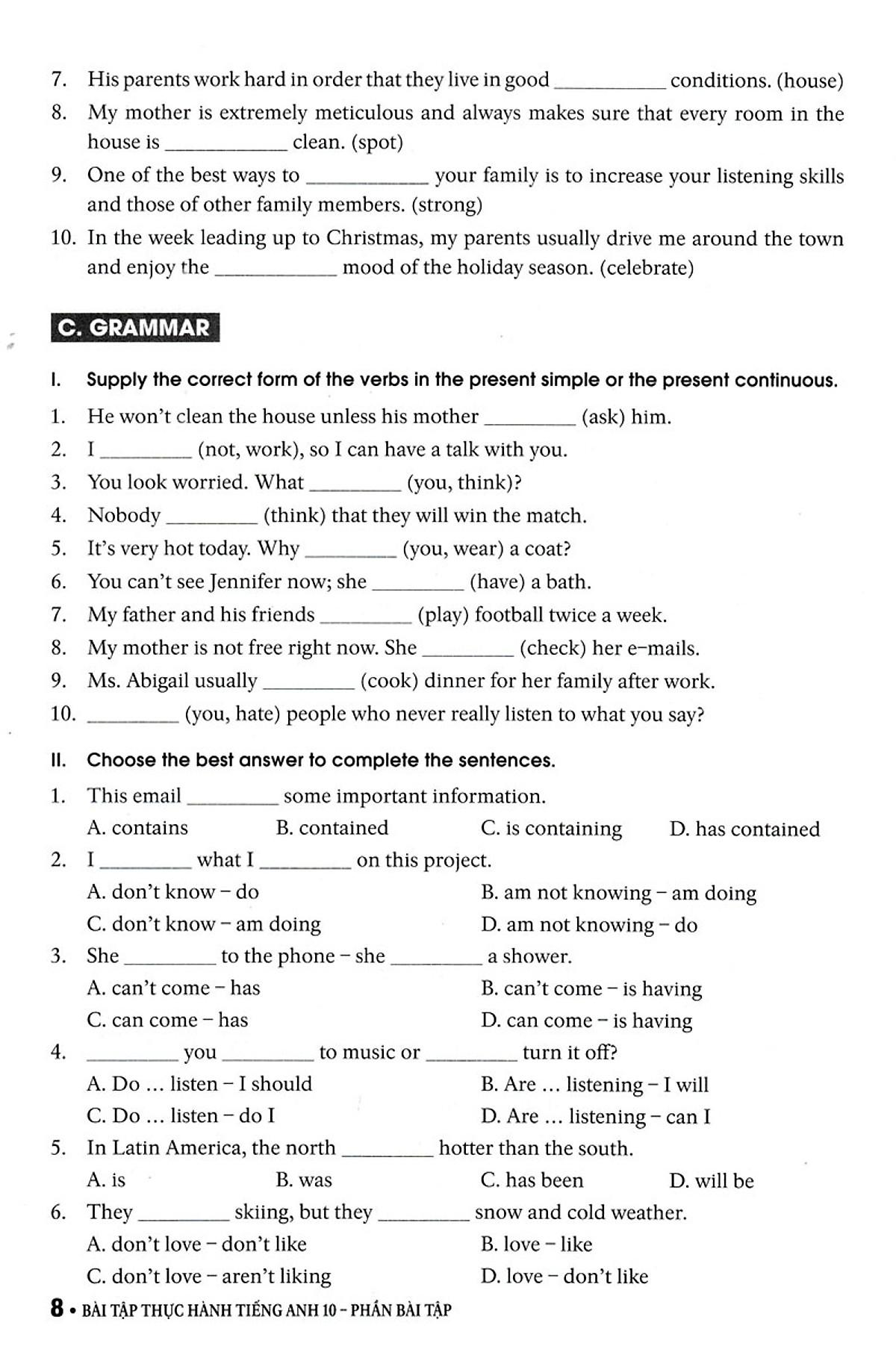 7. His parents work hard in order that they live in good __________ conditions. (house)

8. My mother is extremely meticulous and always makes sure that every room in the house is __________ clean. (spot)

9. One of the best ways to __________ your family is to increase your listening skills and those of other family members. (strong)

10. In the week leading up to Christmas, my parents usually drive me around the town and enjoy the __________ mood of the holiday season. (celebrate)

C. GRAMMAR

I. Supply the correct form of the verbs in the present simple or the present continuous.

1. He won't clean the house unless his mother __________ (ask) him.

2. I __________ (not, work), so I can have a talk with you.

3. You look worried. What __________ (you, think)?

4. Nobody __________ (think) that they will win the match.

5. It's very hot today. Why __________ (you, wear) a coat?

6. You can't see Jennifer now; she __________ (have) a bath.

7. My father and his friends __________ (play) football twice a week.

8. My mother is not free right now. She __________ (check) her e-mails.

9. Ms. Abigail usually __________ (cook) dinner for her family after work.

10. __________ (you, hate) people who never really listen to what you say?

II. Choose the best answer to complete the sentences.

1. This email __________ some important information.
A. contains B. contained C. is containing D. has contained

2. I __________ what I __________ on this project.
A. don't know – do B. am not knowing – am doing
C. don't know – am doing D. am not knowing – do

3. She __________ to the phone – she __________ a shower.
A. can't come – has B. can't come – is having
C. can come – has D. can come – is having

4. __________ you __________ to music or __________ turn it off?
A. Do ... listen – I should B. Are ... listening – I will
C. Do ... listen – do I D. Are ... listening – can I

5. In Latin America, the north __________ hotter than the south.
A. is B. was C. has been D. will be

6. They __________ skiing, but they __________ snow and cold weather.
A. don't love – don't like B. love – like
C. don't love – aren't liking D. love – don't like

8 • BÀI TẬP THỰC HÀNH TIẾNG ANH 10 – PHẦN BÀI TẬP